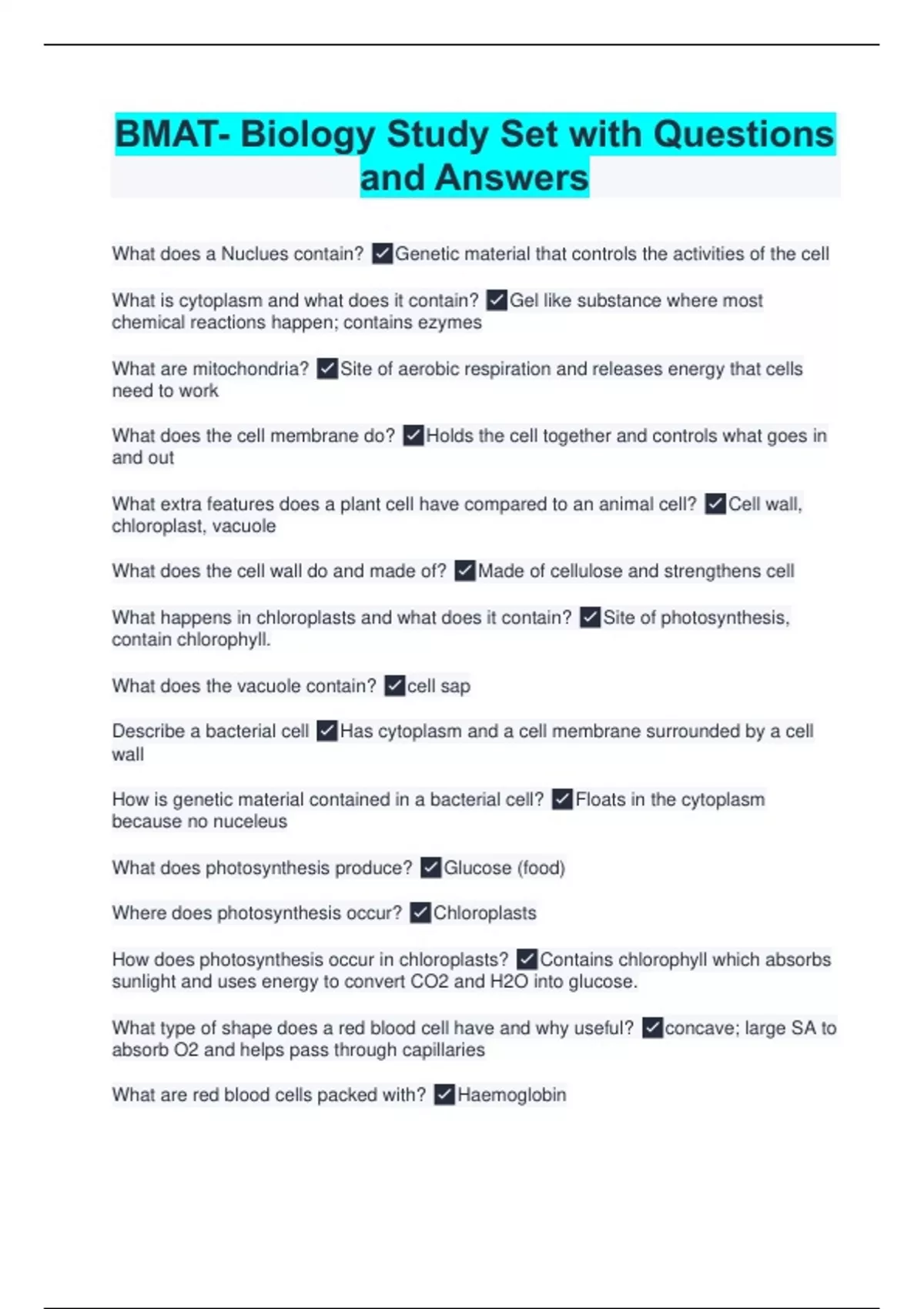 BMAT- Biology Study Set with Questions and Answers

What does a Nuclues contain? ✓Genetic material that controls the activities of the cell

What is cytoplasm and what does it contain? ✓Gel like substance where most chemical reactions happen; contains ezymes

What are mitochondria? ✓Site of aerobic respiration and releases energy that cells need to work

What does the cell membrane do? ✓Holds the cell together and controls what goes in and out

What extra features does a plant cell have compared to an animal cell? ✓Cell wall, chloroplast, vacuole

What does the cell wall do and made of? ✓Made of cellulose and strengthens cell

What happens in chloroplasts and what does it contain? ✓Site of photosynthesis, contain chlorophyll.

What does the vacuole contain? ✓cell sap

Describe a bacterial cell ✓Has cytoplasm and a cell membrane surrounded by a cell wall

How is genetic material contained in a bacterial cell? ✓Floats in the cytoplasm because no nuceleus

What does photosynthesis produce? ✓Glucose (food)

Where does photosynthesis occur? ✓Chloroplasts

How does photosynthesis occur in chloroplasts? ✓Contains chlorophyll which absorbs sunlight and uses energy to convert CO2 and H2O into glucose.

What type of shape does a red blood cell have and why useful? ✓concave; large SA to absorb O2 and helps pass through capillaries

What are red blood cells packed with? ✓Haemoglobin